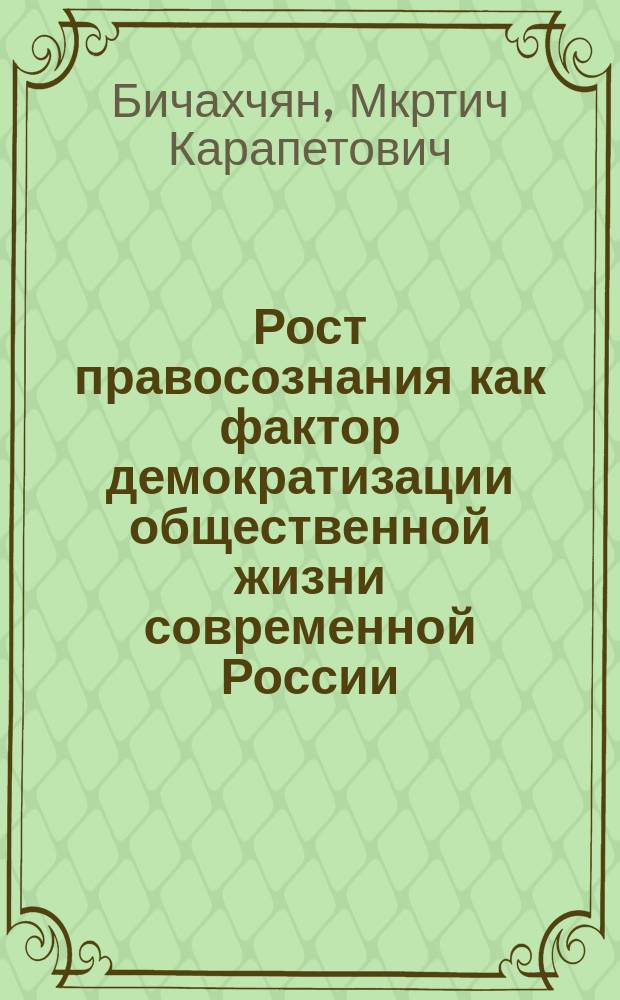 Бичахчян, Мкртич Карапетович

Рост правосознания как фактор демократизации общественной жизни современной России